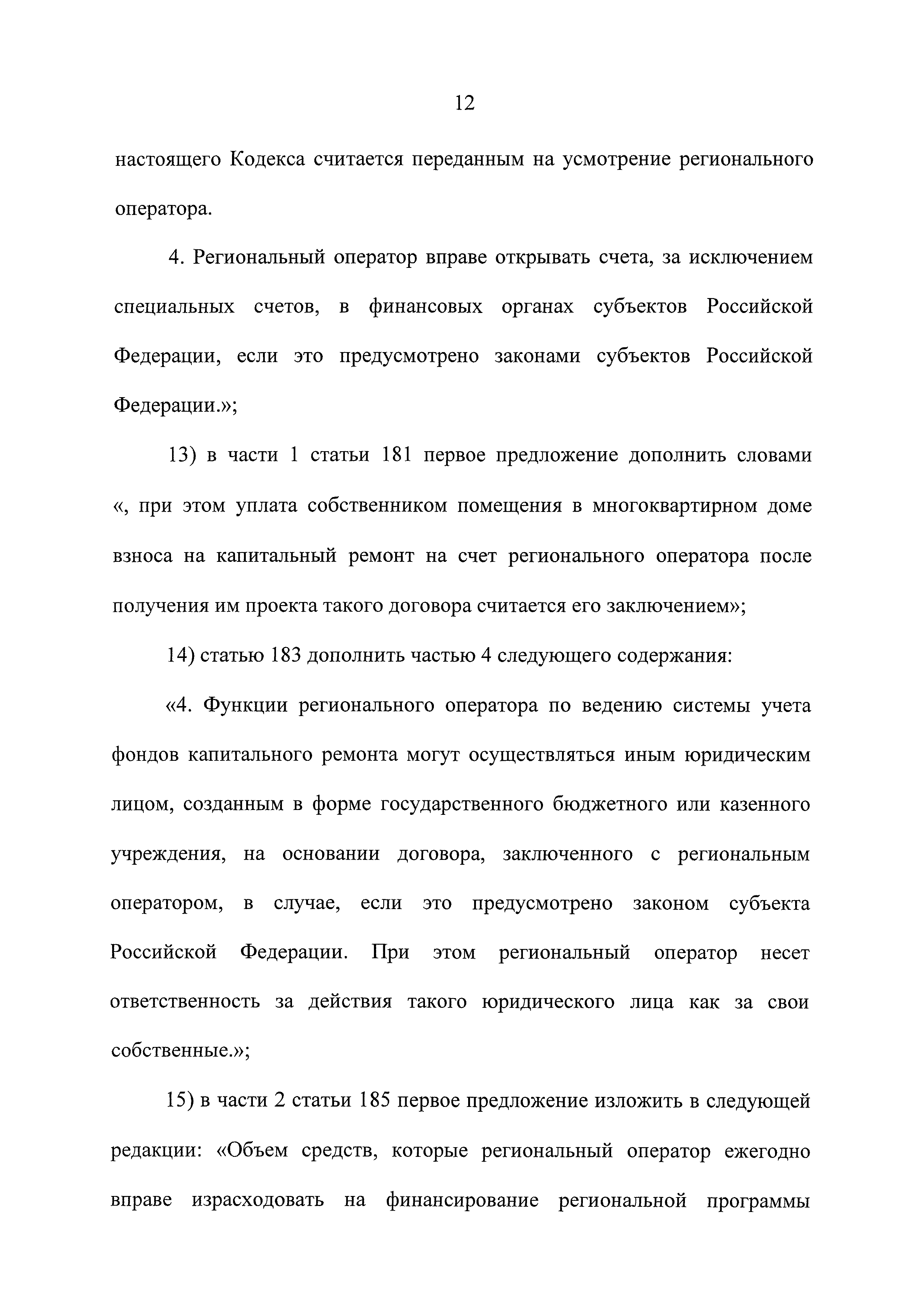 12

настоящего Кодекса считается переданным на усмотрение регионального оператора.

4. Региональный оператор вправе открывать счета, за исключением специальных счетов, в финансовых органах субъектов Российской Федерации, если это предусмотрено законами субъектов Российской Федерации.»;

13) в части 1 статьи 181 первое предложение дополнить словами «, при этом уплата собственником помещения в многоквартирном доме взноса на капитальный ремонт на счет регионального оператора после получения им проекта такого договора считается его заключением»;

14) статью 183 дополнить частью 4 следующего содержания:

«4. Функции регионального оператора по ведению системы учета фондов капитального ремонта могут осуществляться иным юридическим лицом, созданным в форме государственного бюджетного или казенного учреждения, на основании договора, заключенного с региональным оператором, в случае, если это предусмотрено законом субъекта Российской Федерации. При этом региональный оператор несет ответственность за действия такого юридического лица как за свои собственные.»;

15) в части 2 статьи 185 первое предложение изложить в следующей редакции: «Объем средств, которые региональный оператор ежегодно вправе израсходовать на финансирование региональной программы